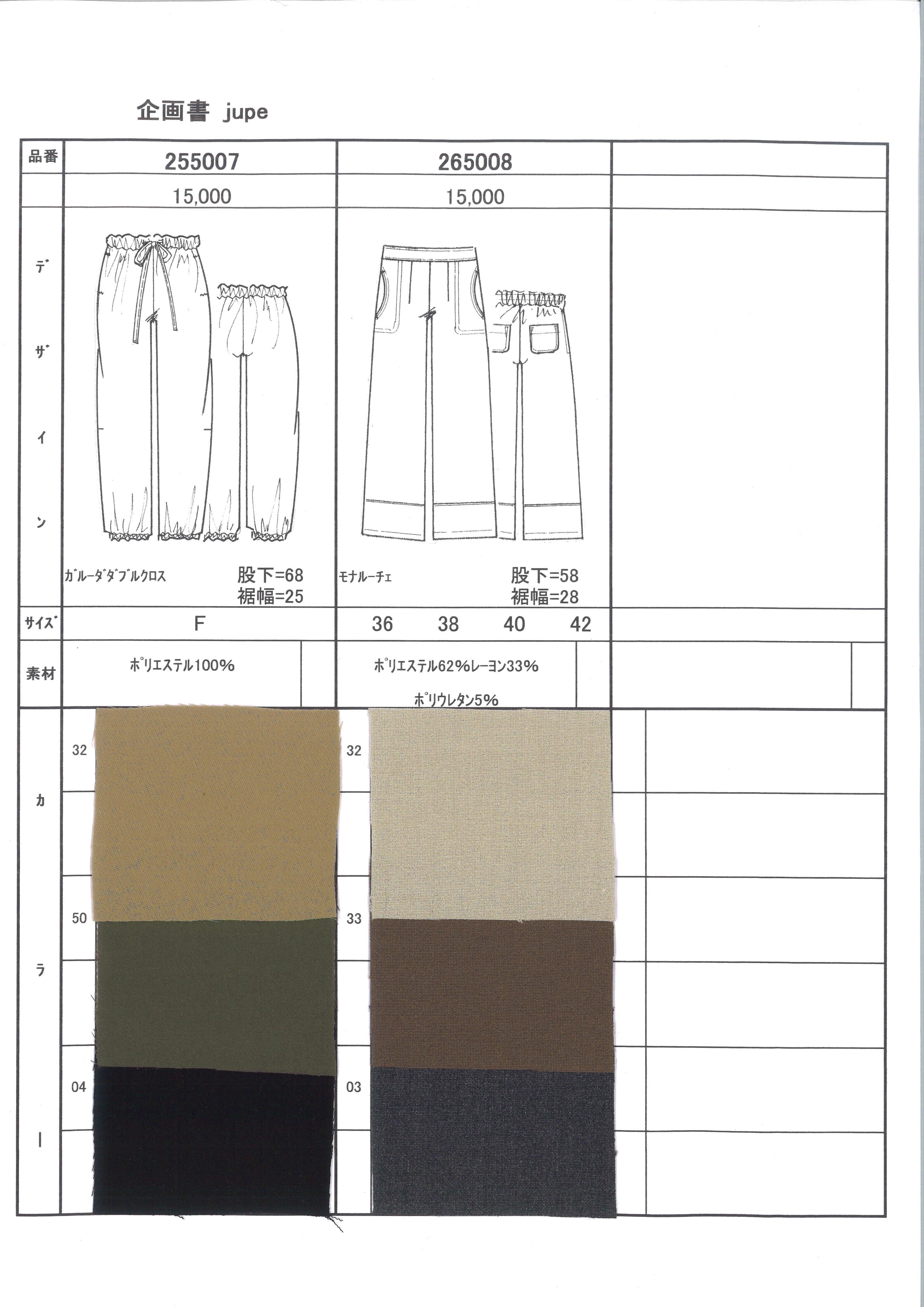 企画書 jupe

| 品番 | 255007 | 265008 | |
|---|---|---|---|
| | 15,000 | 15,000 | |
| デザイン | ガルーダダブルクロス 股下=68 裾幅=25 | モナルーチェ 股下=58 裾幅=28 | |
| サイズ | F | 36 38 40 42 | |
| 素材 | ポリエステル100% | ポリエステル62%レーヨン33% ポリウレタン5% | |
| カラー | 32 50 04 | 32 33 03 | |